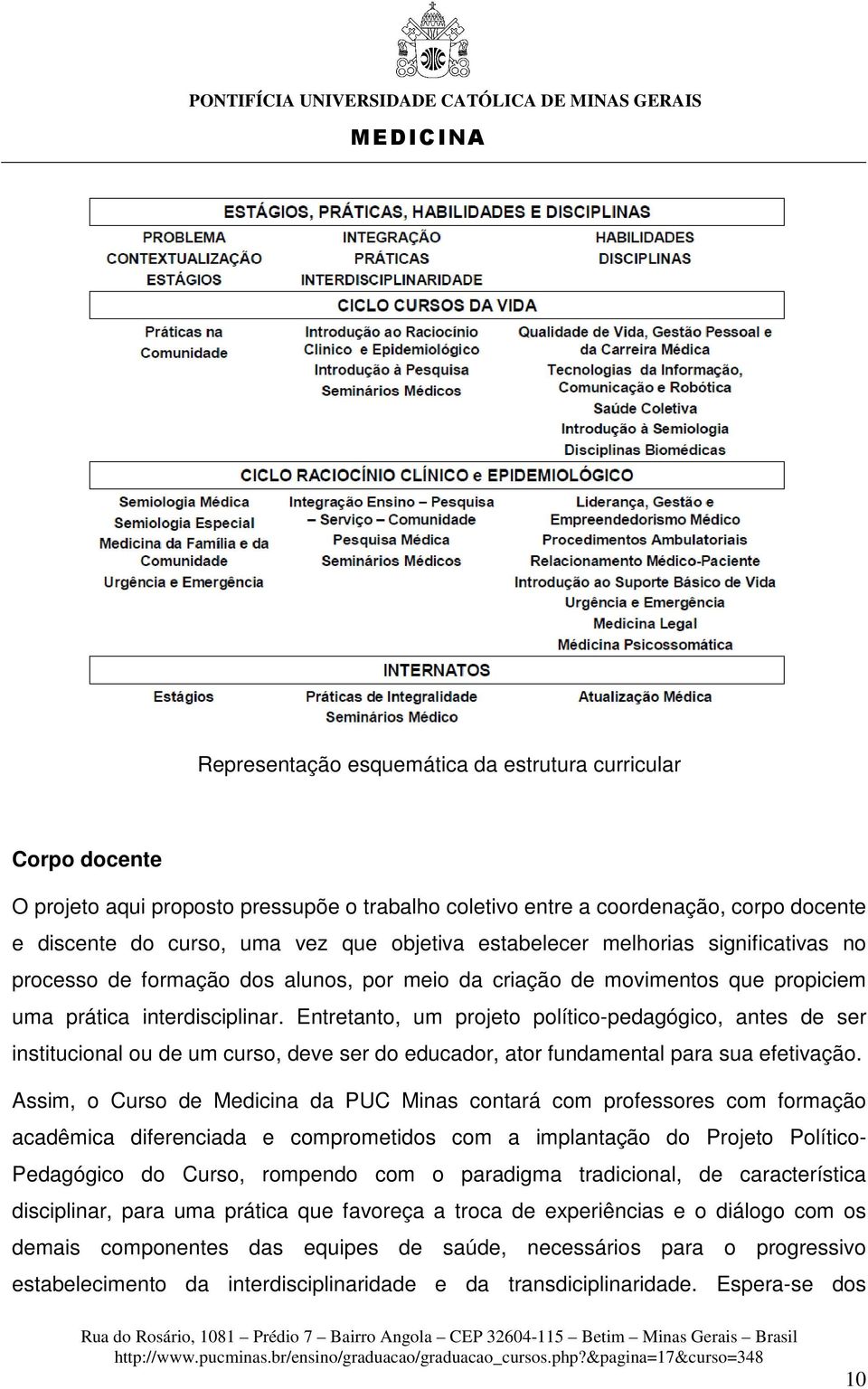 PONTIFÍCIA UNIVERSIDADE CATÓLICA DE MINAS GERAIS
MEDICINA

ESTÁGIOS, PRÁTICAS, HABILIDADES E DISCIPLINAS

PROBLEMA
CONTEXTUALIZAÇÃO
ESTÁGIOS

INTEGRAÇÃO
PRÁTICAS
INTERDISCIPLINARIDADE

HABILIDADES
DISCIPLINAS

CICLO CURSOS DA VIDA

Práticas na Comunidade

Introdução ao Raciocínio Clínico e Epidemiológico
Introdução à Pesquisa
Seminários Médicos

Qualidade de Vida, Gestão Pessoal e da Carreira Médica
Tecnologias da Informação, Comunicação e Robótica
Saúde Coletiva
Introdução à Semiologia
Disciplinas Biomédicas

CICLO RACIOCÍNIO CLÍNICO e EPIDEMIOLÓGICO

Semiologia Médica
Semiologia Especial
Medicina da Família e da Comunidade
Urgência e Emergência

Integração Ensino – Pesquisa – Serviço – Comunidade
Pesquisa Médica
Seminários Médicos

Liderança, Gestão e Empreendedorismo Médico
Procedimentos Ambulatoriais
Relacionamento Médico-Paciente
Introdução ao Suporte Básico de Vida
Urgência e Emergência
Medicina Legal
Médicina Psicossomática

INTERNATOS

Estágios

Práticas de Integralidade
Seminários Médico

Atualização Médica

Representação esquemática da estrutura curricular

Corpo docente

O projeto aqui proposto pressupõe o trabalho coletivo entre a coordenação, corpo docente e discente do curso, uma vez que objetiva estabelecer melhorias significativas no processo de formação dos alunos, por meio da criação de movimentos que propiciem uma prática interdisciplinar. Entretanto, um projeto político-pedagógico, antes de ser institucional ou de um curso, deve ser do educador, ator fundamental para sua efetivação.

Assim, o Curso de Medicina da PUC Minas contará com professores com formação acadêmica diferenciada e comprometidos com a implantação do Projeto Político-Pedagógico do Curso, rompendo com o paradigma tradicional, de característica disciplinar, para uma prática que favoreça a troca de experiências e o diálogo com os demais componentes das equipes de saúde, necessários para o progressivo estabelecimento da interdisciplinaridade e da transdiciplinaridade. Espera-se dos

Rua do Rosário, 1081 – Prédio 7 – Bairro Angola – CEP 32604-115 – Betim – Minas Gerais – Brasil
http://www.pucminas.br/ensino/graduacao/graduacao_cursos.php?&pagina=17&curso=348

10